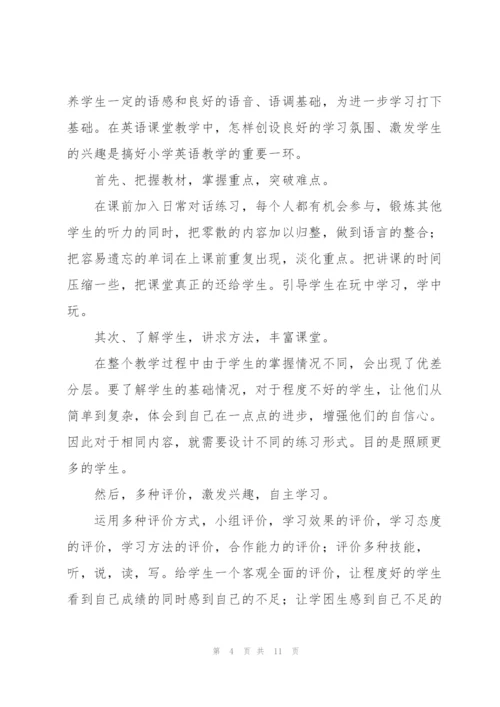 养学生一定的语感和良好的语音、语调基础，为进一步学习打下基础。在英语课堂教学中，怎样创设良好的学习氛围、激发学生的兴趣是搞好小学英语教学的重要一环。

首先、把握教材，掌握重点，突破难点。

在课前加入日常对话练习，每个人都有机会参与，锻炼其他学生的听力的同时，把零散的内容加以归整，做到语言的整合；把容易遗忘的单词在上课前重复出现，淡化重点。把讲课的时间压缩一些，把课堂真正的还给学生。引导学生在玩中学习，学中玩。

其次、了解学生，讲求方法，丰富课堂。

在整个教学过程中由于学生的掌握情况不同，会出现了优差分层。要了解学生的基础情况，对于程度不好的学生，让他们从简单到复杂，体会到自己在一点点的进步，增强他们的自信心。因此对于相同内容，就需要设计不同的练习形式。目的是照顾更多的学生。

然后，多种评价，激发兴趣，自主学习。

运用多种评价方式，小组评价，学习效果的评价，学习态度的评价，学习方法的评价，合作能力的评价；评价多种技能，听，说，读，写。给学生一个客观全面的评价，让程度好的学生看到自己成绩的同时感到自己的不足；让学困生感到自己不足的

第 4 页 共 11 页